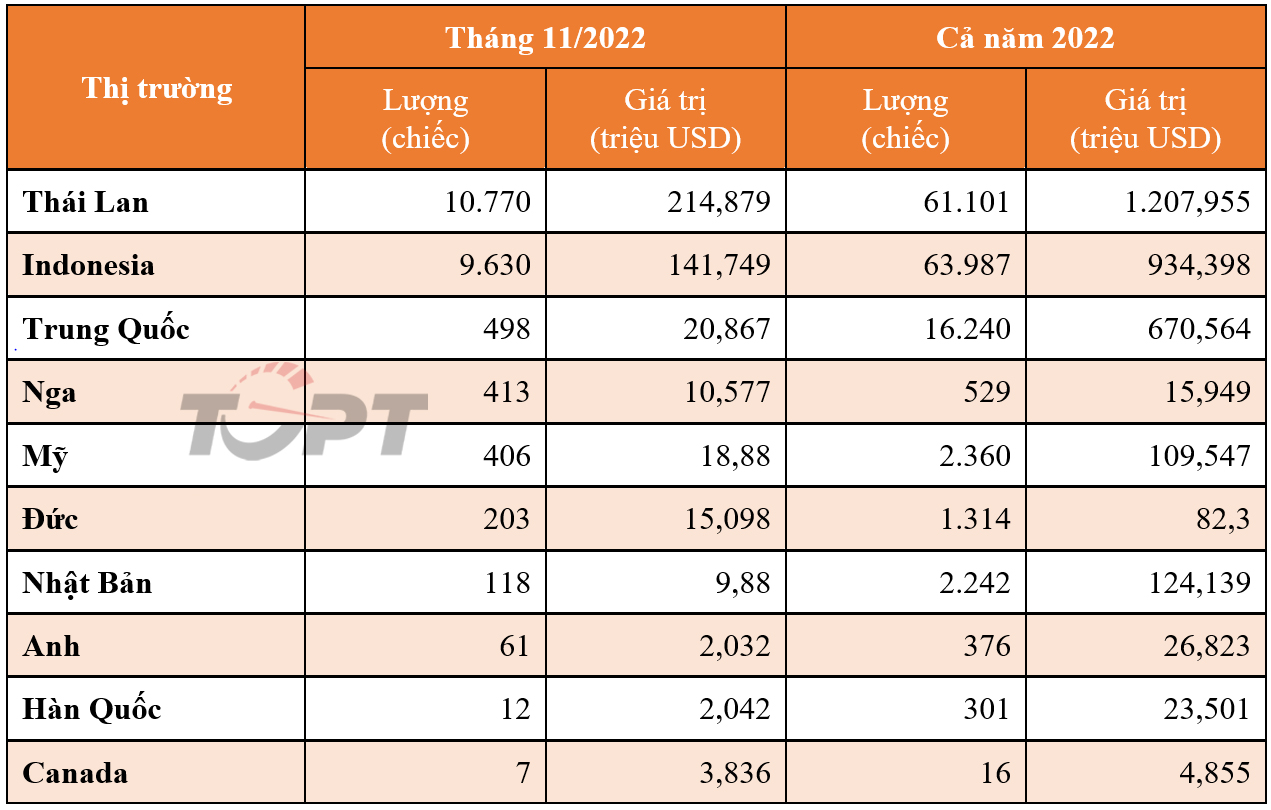 | Thị trường | Tháng 11/2022 | | Cả năm 2022 | |
|---|---|---|---|---|
| | Lượng (chiếc) | Giá trị (triệu USD) | Lượng (chiếc) | Giá trị (triệu USD) |
| Thái Lan | 10.770 | 214,879 | 61.101 | 1.207,955 |
| Indonesia | 9.630 | 141,749 | 63.987 | 934,398 |
| Trung Quốc | 498 | 20,867 | 16.240 | 670,564 |
| Nga | 413 | 10,577 | 529 | 15,949 |
| Mỹ | 406 | 18,88 | 2.360 | 109,547 |
| Đức | 203 | 15,098 | 1.314 | 82,3 |
| Nhật Bản | 118 | 9,88 | 2.242 | 124,139 |
| Anh | 61 | 2,032 | 376 | 26,823 |
| Hàn Quốc | 12 | 2,042 | 301 | 23,501 |
| Canada | 7 | 3,836 | 16 | 4,855 |

TOPT